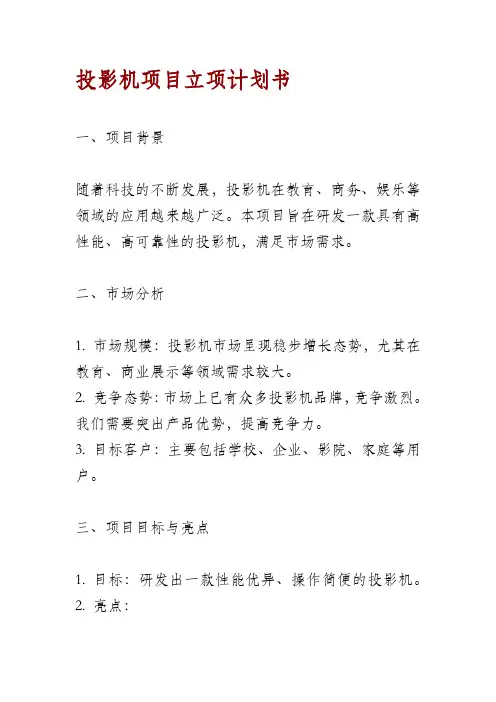 投影机项目立项计划书

一、项目背景

随着科技的不断发展，投影机在教育、商务、娱乐等领域的应用越来越广泛。本项目旨在研发一款具有高性能、高可靠性的投影机，满足市场需求。

二、市场分析

1. 市场规模：投影机市场呈现稳步增长态势，尤其在教育、商业展示等领域需求较大。
2. 竞争态势：市场上已有众多投影机品牌，竞争激烈。我们需要突出产品优势，提高竞争力。
3. 目标客户：主要包括学校、企业、影院、家庭等用户。

三、项目目标与亮点

1. 目标：研发出一款性能优异、操作简便的投影机。
2. 亮点：